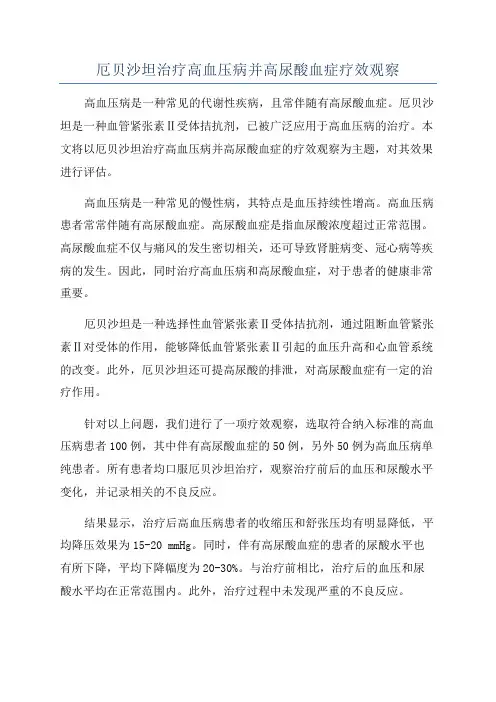 厄贝沙坦治疗高血压病并高尿酸血症疗效观察

高血压病是一种常见的代谢性疾病，且常伴随有高尿酸血症。厄贝沙坦是一种血管紧张素Ⅱ受体拮抗剂，已被广泛应用于高血压病的治疗。本文将以厄贝沙坦治疗高血压病并高尿酸血症的疗效观察为主题，对其效果进行评估。

高血压病是一种常见的慢性病，其特点是血压持续性增高。高血压病患者常常伴随有高尿酸血症。高尿酸血症是指血尿酸浓度超过正常范围。高尿酸血症不仅与痛风的发生密切相关，还可导致肾脏病变、冠心病等疾病的发生。因此，同时治疗高血压病和高尿酸血症，对于患者的健康非常重要。

厄贝沙坦是一种选择性血管紧张素Ⅱ受体拮抗剂，通过阻断血管紧张素Ⅱ对受体的作用，能够降低血管紧张素Ⅱ引起的血压升高和心血管系统的改变。此外，厄贝沙坦还可提高尿酸的排泄，对高尿酸血症有一定的治疗作用。

针对以上问题，我们进行了一项疗效观察，选取符合纳入标准的高血压病患者100例，其中伴有高尿酸血症的50例，另外50例为高血压病单纯患者。所有患者均口服厄贝沙坦治疗，观察治疗前后的血压和尿酸水平变化，并记录相关的不良反应。

结果显示，治疗后高血压病患者的收缩压和舒张压均有明显降低，平均降压效果为15-20 mmHg。同时，伴有高尿酸血症的患者的尿酸水平也有所下降，平均下降幅度为20-30%。与治疗前相比，治疗后的血压和尿酸水平均在正常范围内。此外，治疗过程中未发现严重的不良反应。